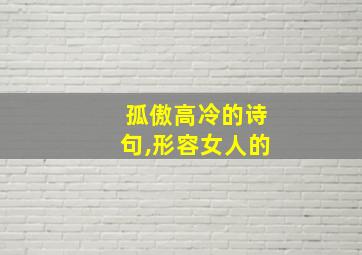 孤傲高冷的诗句,形容女人的